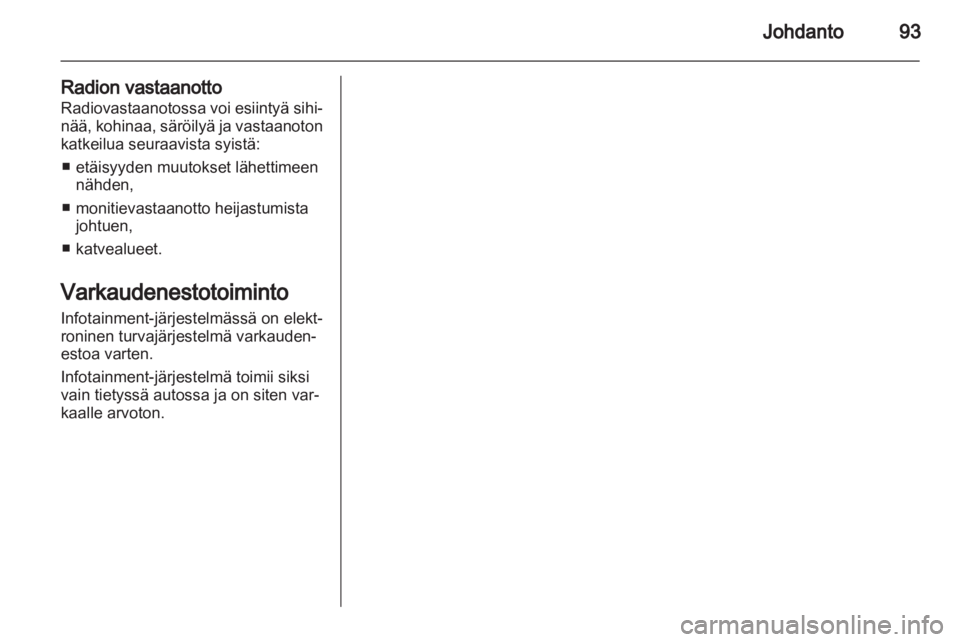 Johdanto 93

Radion vastaanotto
Radiovastaanotossa voi esiintyä sihinää, kohinaa, säröilyä ja vastaanoton katkeilua seuraavista syistä:

■ etäisyyden muutokset lähettimeen nähden,
■ monitievastaanotto heijastumista johtuen,
■ katvealueet.

Varkaudenestotoiminto
Infotainment-järjestelmässä on elektroninen turvajärjestelmä varkaudenestoa varten.

Infotainment-järjestelmä toimii siksi vain tietyssä autossa ja on siten varkaalle arvoton.

carmanualsonline.info